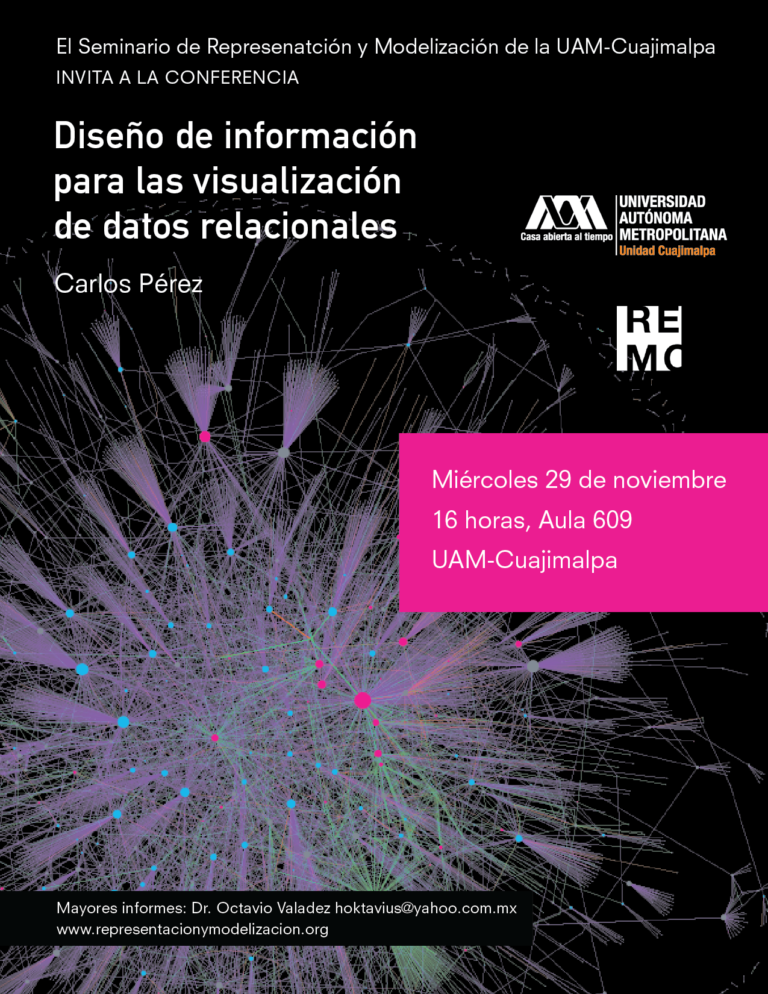 El Seminario de Represenatción y Modelización de la UAM-Cuajimalpa
INVITA A LA CONFERENCIA

Diseño de información para las visualización de datos relacionales

Carlos Pérez

Casa abierta al tiempo
UNIVERSIDAD AUTÓNOMA METROPOLITANA
Unidad Cuajimalpa

RE MO

Miércoles 29 de noviembre
16 horas, Aula 609
UAM-Cuajimalpa

Mayores informes: Dr. Octavio Valadez hoktavius@yahoo.com.mx
www.representacionymodelizacion.org